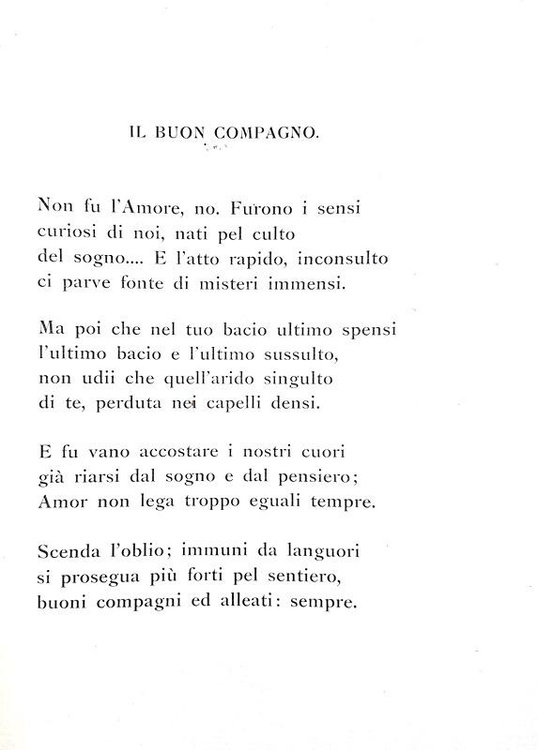 IL BUON COMPAGNO.

Non fu l'Amore, no. Furono i sensi
curiosi di noi, nati pel culto
del sogno.... E l'atto rapido, inconsulto
ci parve fonte di misteri immensi.

Ma poi che nel tuo bacio ultimo spensi
l'ultimo bacio e l'ultimo sussulto,
non udii che quell'arido singulto
di te, perduta nei capelli densi.

E fu vano accostare i nostri cuori
già riarsi dal sogno e dal pensiero;
Amor non lega troppo eguali tempre.

Scenda l'oblio; immuni da languori
si prosegua più forti pel sentiero,
buoni compagni ed alleati: sempre.